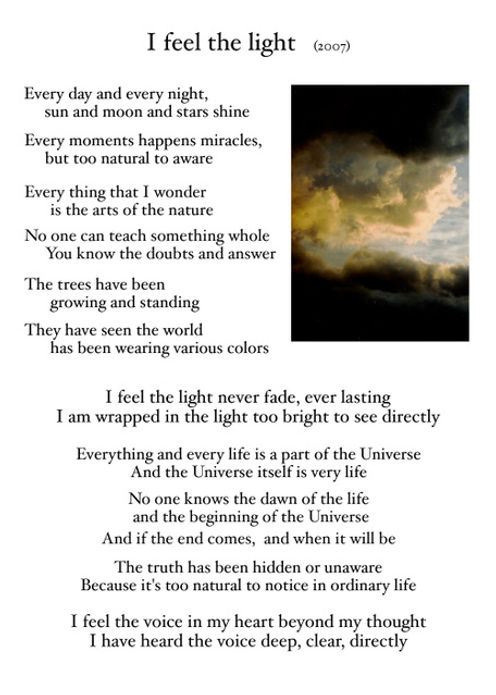 I feel the light (2007)

Every day and every night,
sun and moon and stars shine

Every moments happens miracles,
but too natural to aware

Every thing that I wonder
is the arts of the nature

No one can teach something whole
You know the doubts and answer

The trees have been
growing and standing

They have seen the world
has been wearing various colors

I feel the light never fade, ever lasting
I am wrapped in the light too bright to see directly

Everything and every life is a part of the Universe
And the Universe itself is very life

No one knows the dawn of the life
and the beginning of the Universe
And if the end comes, and when it will be

The truth has been hidden or unaware
Because it's too natural to notice in ordinary life

I feel the voice in my heart beyond my thought
I have heard the voice deep, clear, directly